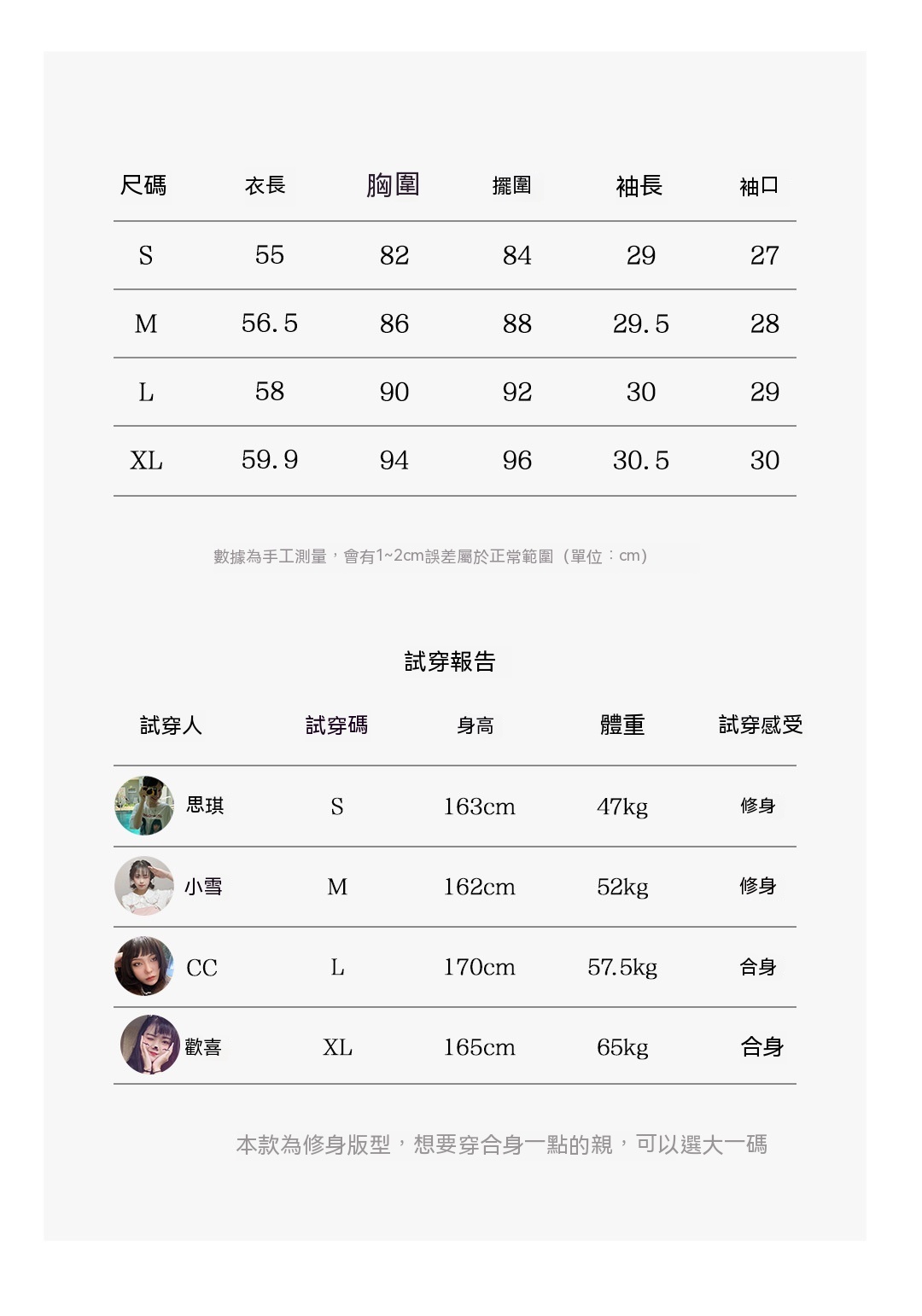 | 尺碼 | 衣長 | 胸圍 | 擺圍 | 袖長 | 袖口 |
|---|---|---|---|---|---|
| S | 55 | 82 | 84 | 29 | 27 |
| M | 56.5 | 86 | 88 | 29.5 | 28 |
| L | 58 | 90 | 92 | 30 | 29 |
| XL | 59.9 | 94 | 96 | 30.5 | 30 |

數據為手工測量，會有1~2cm誤差屬於正常範圍（單位：cm）

試穿報告

| 試穿人 | 試穿碼 | 身高 | 體重 | 試穿感受 |
|---|---|---|---|---|
| 思琪 | S | 163cm | 47kg | 修身 |
| 小雪 | M | 162cm | 52kg | 修身 |
| CC | L | 170cm | 57.5kg | 合身 |
| 歡喜 | XL | 165cm | 65kg | 合身 |

本款為修身版型，想要穿合身一點的親，可以選大一碼